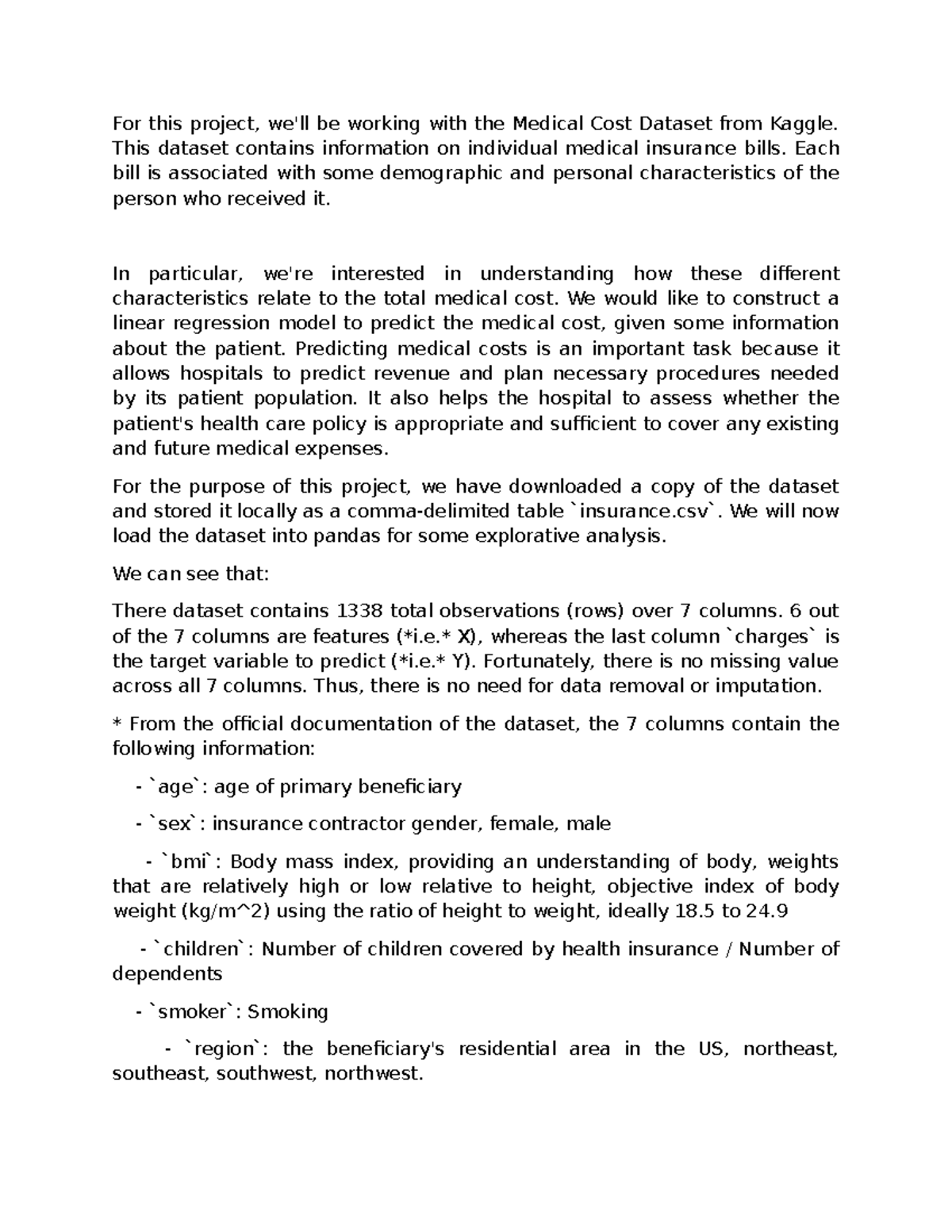 For this project, we'll be working with the Medical Cost Dataset from Kaggle. This dataset contains information on individual medical insurance bills. Each bill is associated with some demographic and personal characteristics of the person who received it.

In particular, we're interested in understanding how these different characteristics relate to the total medical cost. We would like to construct a linear regression model to predict the medical cost, given some information about the patient. Predicting medical costs is an important task because it allows hospitals to predict revenue and plan necessary procedures needed by its patient population. It also helps the hospital to assess whether the patient's health care policy is appropriate and sufficient to cover any existing and future medical expenses.

For the purpose of this project, we have downloaded a copy of the dataset and stored it locally as a comma-delimited table `insurance.csv`. We will now load the dataset into pandas for some explorative analysis.

We can see that:

There dataset contains 1338 total observations (rows) over 7 columns. 6 out of the 7 columns are features (*i.e.* X), whereas the last column `charges` is the target variable to predict (*i.e.* Y). Fortunately, there is no missing value across all 7 columns. Thus, there is no need for data removal or imputation.

* From the official documentation of the dataset, the 7 columns contain the following information:

- `age`: age of primary beneficiary

- `sex`: insurance contractor gender, female, male

- `bmi`: Body mass index, providing an understanding of body, weights that are relatively high or low relative to height, objective index of body weight (kg/m^2) using the ratio of height to weight, ideally 18.5 to 24.9

- `children`: Number of children covered by health insurance / Number of dependents

- `smoker`: Smoking

- `region`: the beneficiary's residential area in the US, northeast, southeast, southwest, northwest.